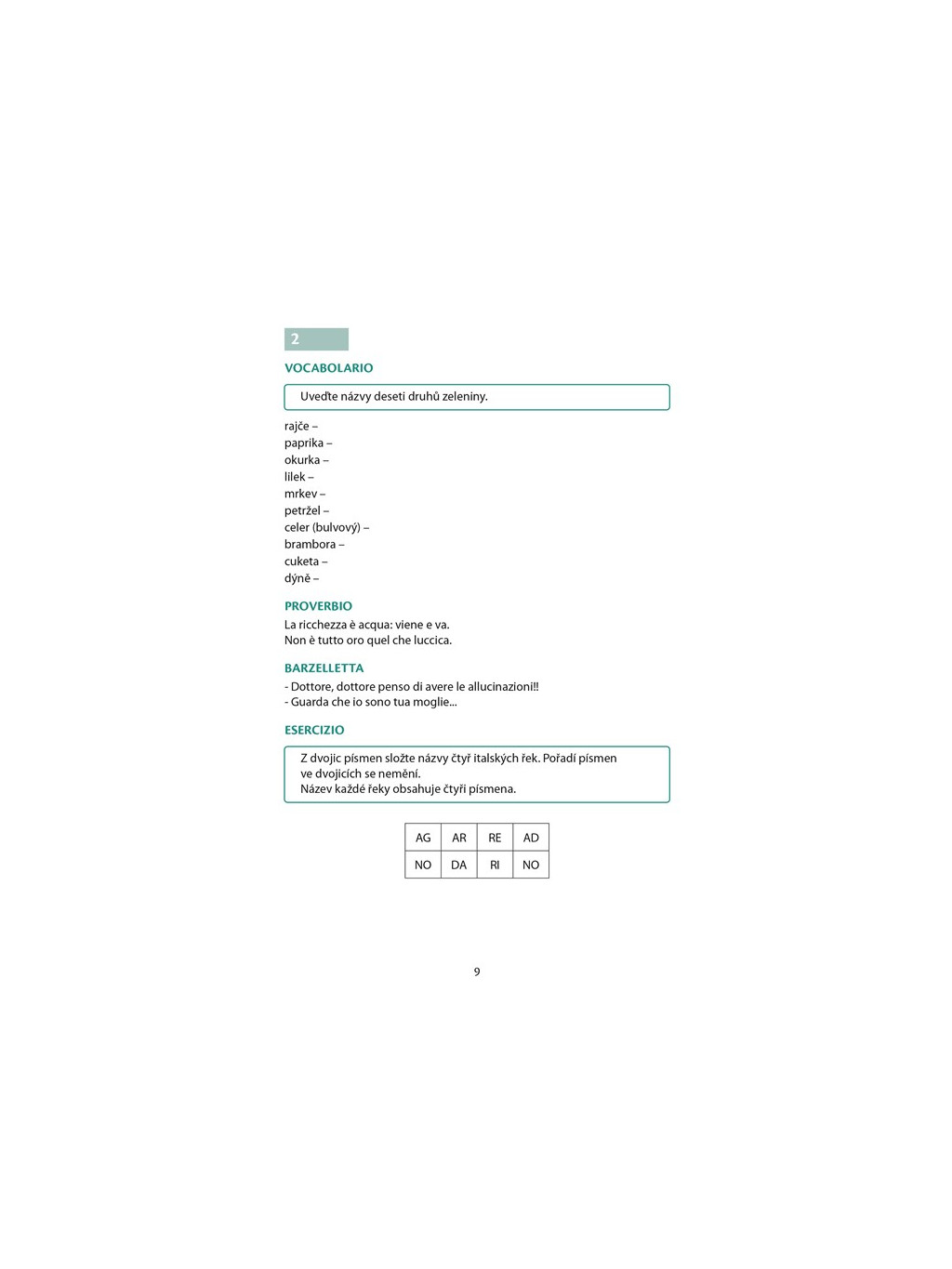 2

VOCABOLARIO

Uveďte názvy deseti druhů zeleniny.

rajče –
paprika –
okurka –
lilek –
mrkev –
petržel –
celer (bulvový) –
brambora –
cuketa –
dýně –

PROVERBIO

La ricchezza è acqua: viene e va.
Non è tutto oro quel che luccica.

BARZELLETTA

- Dottore, dottore penso di avere le allucinazioni!!
- Guarda che io sono tua moglie...

ESERCIZIO

Z dvojic písmen složte názvy čtyř italských řek. Pořadí písmen ve dvojicích se nemění.
Název každé řeky obsahuje čtyři písmena.

| AG | AR | RE | AD |
|---|---|---|---|
| NO | DA | RI | NO |

9